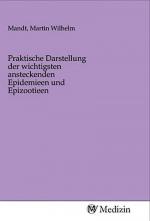 Mandt, Martin Wilhelm

Praktische Darstellung der wichtigsten ansteckenden Epidemieen und Epizootieen

MV Medizin